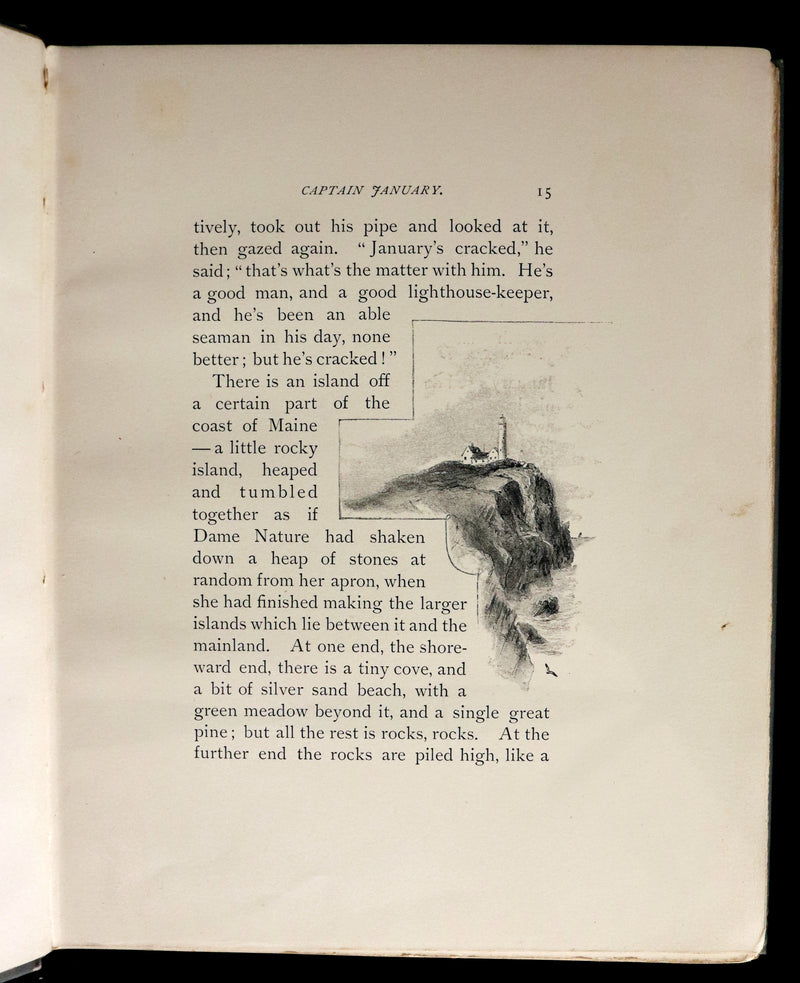 CAPTAIN JANUARY. 15

tively, took out his pipe and looked at it, then gazed again. "January's cracked," he said; "that's what's the matter with him. He's a good man, and a good lighthouse-keeper, and he's been an able seaman in his day, none better; but he's cracked!"

There is an island off a certain part of the coast of Maine — a little rocky island, heaped and tumbled together as if Dame Nature had shaken down a heap of stones at random from her apron, when she had finished making the larger islands which lie between it and the mainland. At one end, the shoreward end, there is a tiny cove, and a bit of silver sand beach, with a green meadow beyond it, and a single great pine; but all the rest is rocks, rocks. At the further end the rocks are piled high, like a